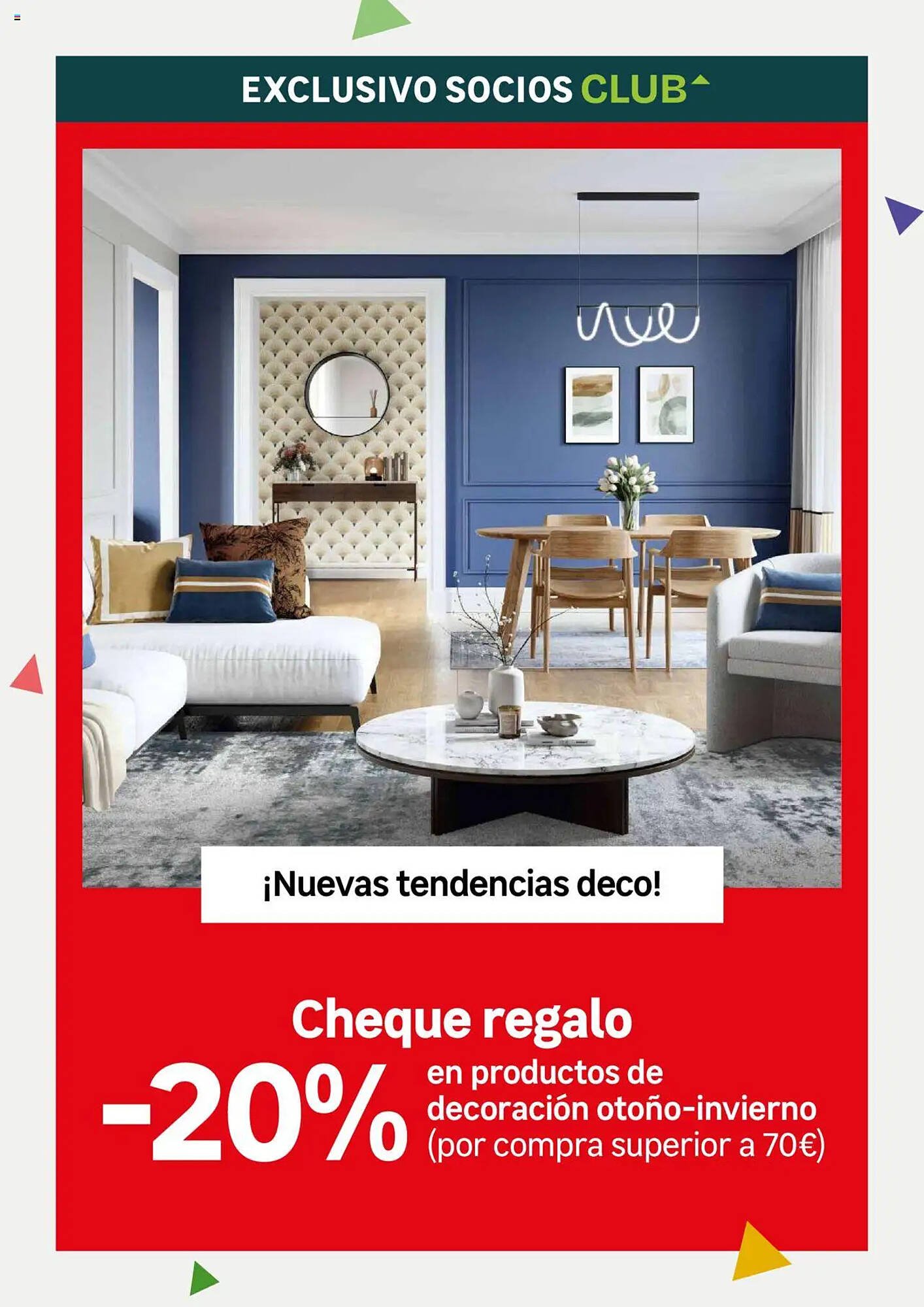 EXCLUSIVO SOCIOS CLUB

¡Nuevas tendencias deco!

Cheque regalo

-20%

en productos de decoración otoño-invierno (por compra superior a 70€)